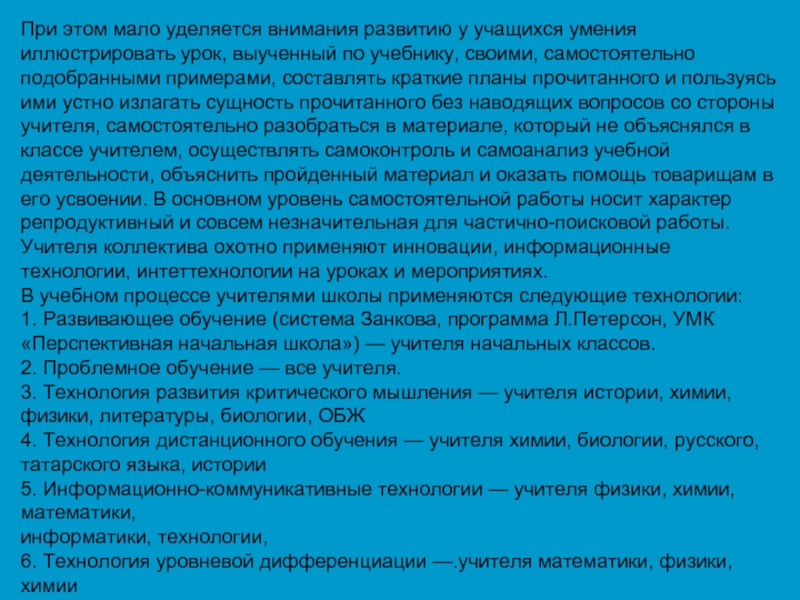 При этом мало уделяется внимания развитию у учащихся умения иллюстрировать урок, выученный по учебнику, своими, самостоятельно подобранными примерами, составлять краткие планы прочитанного и пользуясь ими устно излагать сущность прочитанного без наводящих вопросов со стороны учителя, самостоятельно разобраться в материале, который не объяснялся в классе учителем, осуществлять самоконтроль и самоанализ учебной деятельности, объяснить пройденный материал и оказать помощь товарищам в его усвоении. В основном уровень самостоятельной работы носит характер репродуктивный и совсем незначительная для частично-поисковой работы. Учителя коллектива охотно применяют инновации, информационные технологии, интеттехнологии на уроках и мероприятиях.
В учебном процессе учителями школы применяются следующие технологии:
1. Развивающее обучение (система Занкова, программа Л.Петерсон, УМК «Перспективная начальная школа») — учителя начальных классов.
2. Проблемное обучение — все учителя.
3. Технология развития критического мышления — учителя истории, химии, физики, литературы, биологии, ОБЖ
4. Технология дистанционного обучения — учителя химии, биологии, русского, татарского языка, истории
5. Информационно-коммуникативные технологии — учителя физики, химии, математики,
информатики, технологии,
6. Технология уровневой дифференциации —.учителя математики, физики, химии